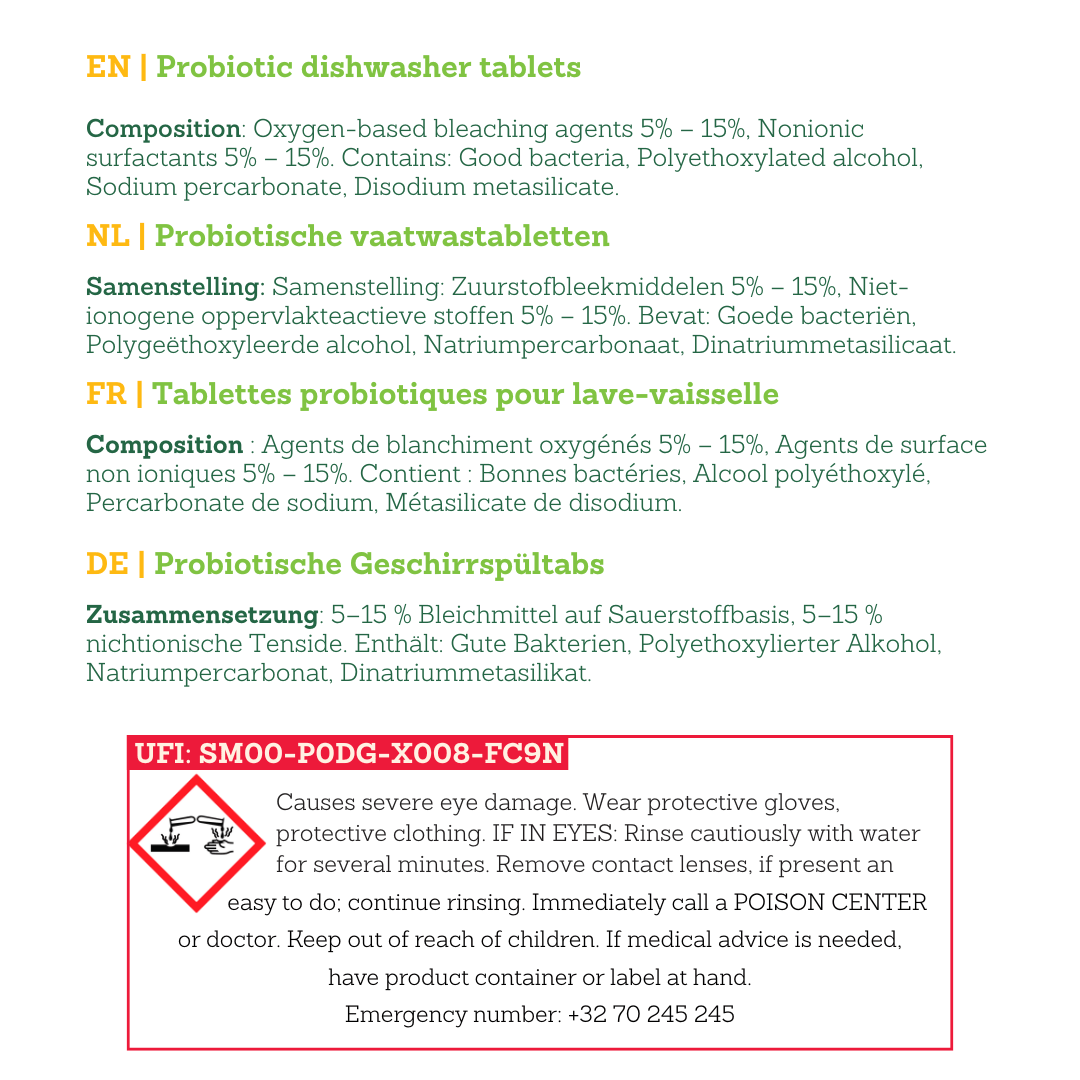 EN | Probiotic dishwasher tablets

Composition: Oxygen-based bleaching agents 5% – 15%, Nonionic surfactants 5% – 15%. Contains: Good bacteria, Polyethoxylated alcohol, Sodium percarbonate, Disodium metasilicate.

NL | Probiotische vaatwastabletten

Samenstelling: Samenstelling: Zuurstofbleekmiddelen 5% – 15%, Niet-ionogene oppervlakteactieve stoffen 5% – 15%. Bevat: Goede bacteriën, Polygeëthoxyleerde alcohol, Natriumpercarbonaat, Dinatriummetasilicaat.

FR | Tablettes probiotiques pour lave-vaisselle

Composition : Agents de blanchiment oxygénés 5% – 15%, Agents de surface non ioniques 5% – 15%. Contient : Bonnes bactéries, Alcool polyéthoxylé, Percarbonate de sodium, Métasilicate de disodium.

DE | Probiotische Geschirrspültabs

Zusammensetzung: 5–15 % Bleichmittel auf Sauerstoffbasis, 5–15 % nichtionische Tenside. Enthält: Gute Bakterien, Polyethoxylierter Alkohol, Natriumpercarbonat, Dinatriummetasilikat.

UFI: SM00-P0DG-X008-FC9N

Causes severe eye damage. Wear protective gloves, protective clothing. IF IN EYES: Rinse cautiously with water for several minutes. Remove contact lenses, if present an easy to do; continue rinsing. Immediately call a POISON CENTER or doctor. Keep out of reach of children. If medical advice is needed, have product container or label at hand.

Emergency number: +32 70 245 245